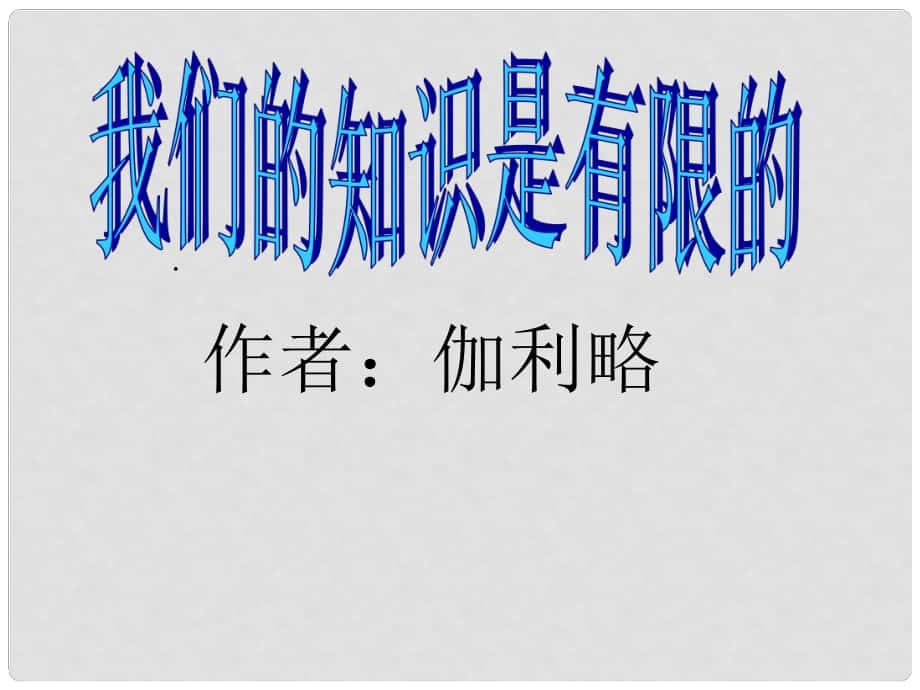 我们的知识是有限的

作者：伽利略